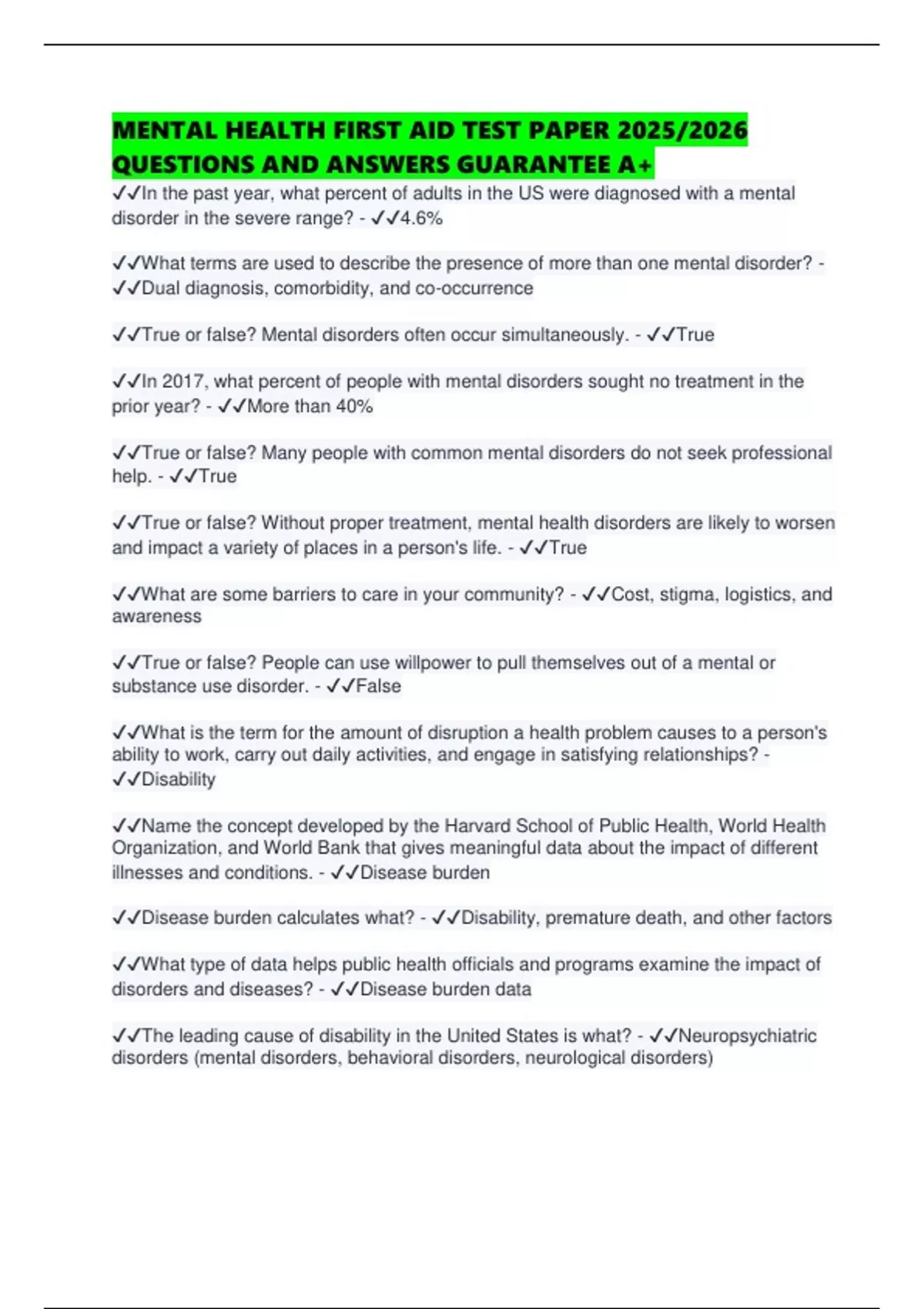 MENTAL HEALTH FIRST AID TEST PAPER 2025/2026 QUESTIONS AND ANSWERS GUARANTEE A+

✓✓In the past year, what percent of adults in the US were diagnosed with a mental disorder in the severe range? - ✓✓4.6%

✓✓What terms are used to describe the presence of more than one mental disorder? - ✓✓Dual diagnosis, comorbidity, and co-occurrence

✓✓True or false? Mental disorders often occur simultaneously. - ✓✓True

✓✓In 2017, what percent of people with mental disorders sought no treatment in the prior year? - ✓✓More than 40%

✓✓True or false? Many people with common mental disorders do not seek professional help. - ✓✓True

✓✓True or false? Without proper treatment, mental health disorders are likely to worsen and impact a variety of places in a person's life. - ✓✓True

✓✓What are some barriers to care in your community? - ✓✓Cost, stigma, logistics, and awareness

✓✓True or false? People can use willpower to pull themselves out of a mental or substance use disorder. - ✓✓False

✓✓What is the term for the amount of disruption a health problem causes to a person's ability to work, carry out daily activities, and engage in satisfying relationships? - ✓✓Disability

✓✓Name the concept developed by the Harvard School of Public Health, World Health Organization, and World Bank that gives meaningful data about the impact of different illnesses and conditions. - ✓✓Disease burden

✓✓Disease burden calculates what? - ✓✓Disability, premature death, and other factors

✓✓What type of data helps public health officials and programs examine the impact of disorders and diseases? - ✓✓Disease burden data

✓✓The leading cause of disability in the United States is what? - ✓✓Neuropsychiatric disorders (mental disorders, behavioral disorders, neurological disorders)